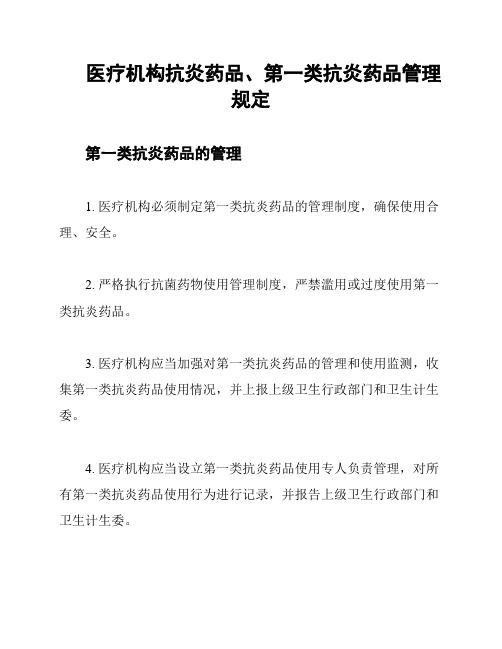 医疗机构抗炎药品、第一类抗炎药品管理规定

第一类抗炎药品的管理

1. 医疗机构必须制定第一类抗炎药品的管理制度，确保使用合理、安全。

2. 严格执行抗菌药物使用管理制度，严禁滥用或过度使用第一类抗炎药品。

3. 医疗机构应当加强对第一类抗炎药品的管理和使用监测，收集第一类抗炎药品使用情况，并上报上级卫生行政部门和卫生计生委。

4. 医疗机构应当设立第一类抗炎药品使用专人负责管理，对所有第一类抗炎药品使用行为进行记录，并报告上级卫生行政部门和卫生计生委。